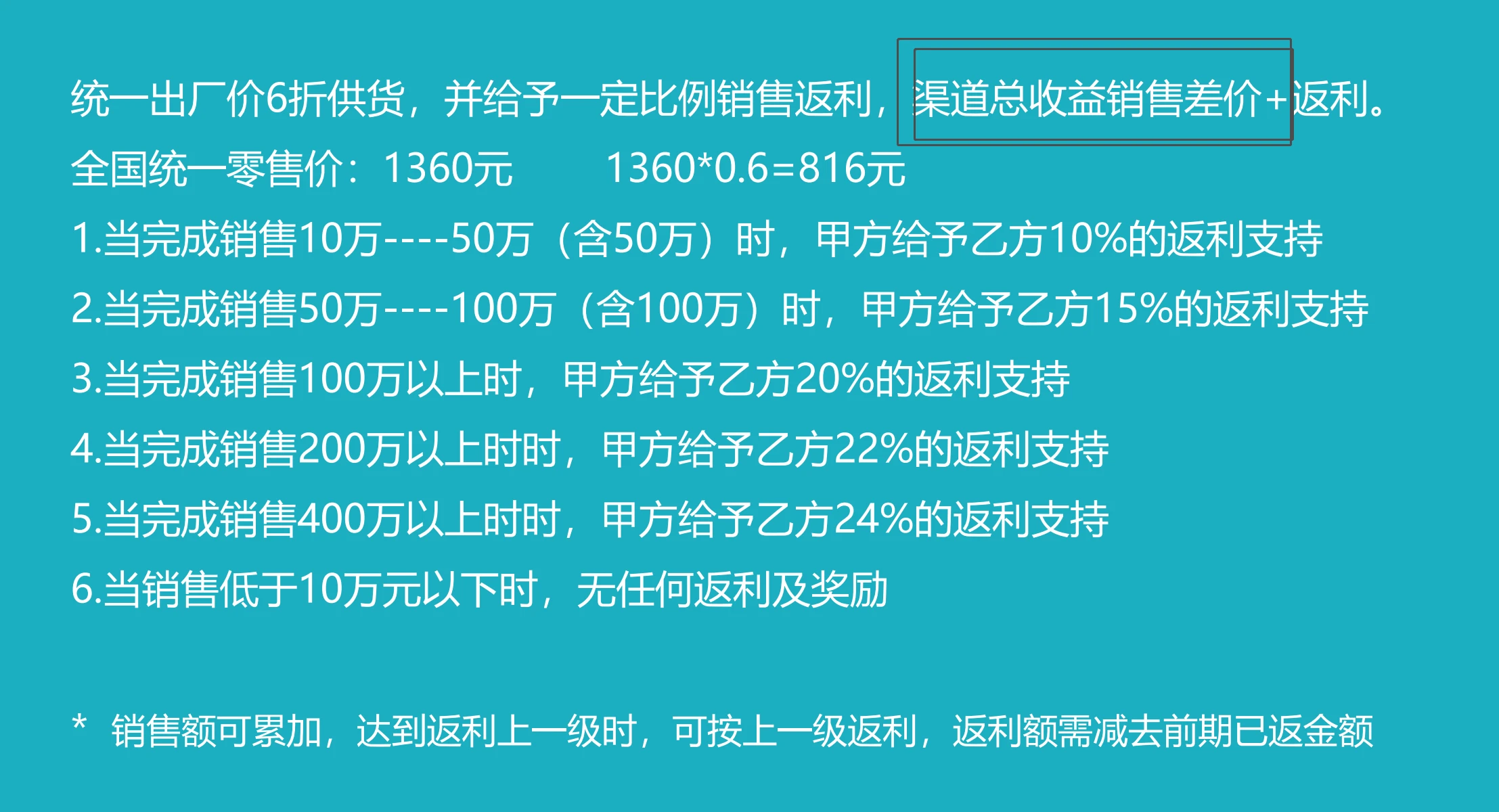 统一出厂价6折供货，并给予一定比例销售返利，渠道总收益销售差价+返利。
全国统一零售价：1360元　　1360*0.6=816元
1.当完成销售10万----50万（含50万）时，甲方给予乙方10%的返利支持
2.当完成销售50万----100万（含100万）时，甲方给予乙方15%的返利支持
3.当完成销售100万以上时，甲方给予乙方20%的返利支持
4.当完成销售200万以上时时，甲方给予乙方22%的返利支持
5.当完成销售400万以上时时，甲方给予乙方24%的返利支持
6.当销售低于10万元以下时，无任何返利及奖励

* 销售额可累加，达到返利上一级时，可按上一级返利，返利额需减去前期已返金额